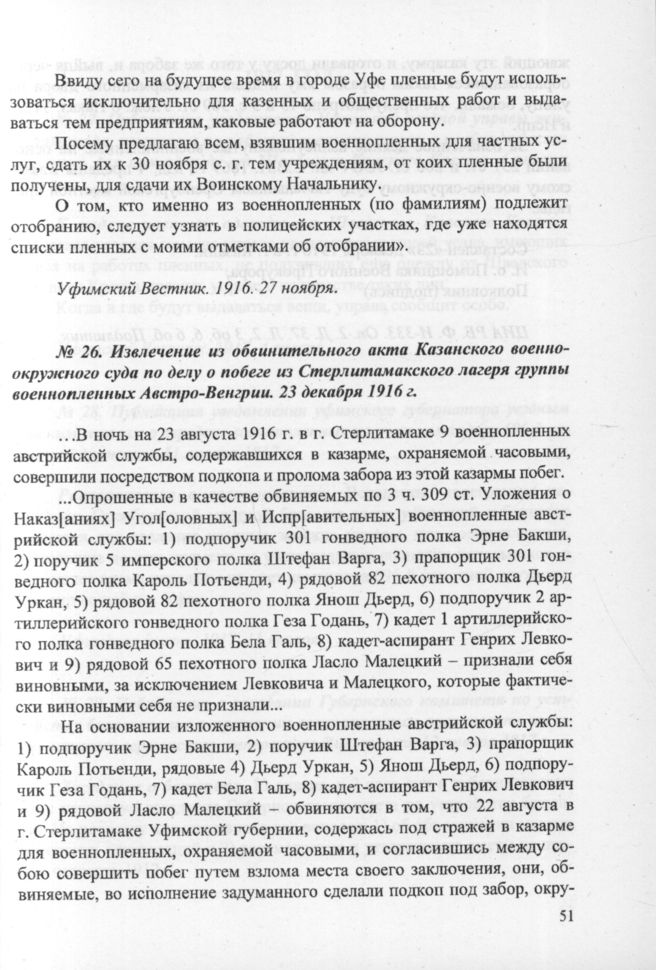 Ввиду сего на будущее время в городе Уфе пленные будут использоваться исключительно для казенных и общественных работ и выдаваться тем предприятиям, каковые работают на оборону.

Посему предлагаю всем, взявшим военнопленных для частных услуг, сдать их к 30 ноября с. г. тем учреждениям, от коих пленные были получены, для сдачи их Воинскому Начальнику.

О том, кто именно из военнопленных (по фамилиям) подлежит отобранию, следует узнать в полицейских участках, где уже находятся списки пленных с моими отметками об отобрании».

Уфимский Вестник. 1916. 27 ноября.

№ 26. Извлечение из обвинительного акта Казанского военно-окружного суда по делу о побеге из Стерлитамакского лагеря группы военнопленных Австро-Венгрии. 23 декабря 1916 г.

…В ночь на 23 августа 1916 г. в г. Стерлитамаке 9 военнопленных австрийской службы, содержавшихся в казарме, охраняемой часовыми, совершили посредством подкопа и пролома забора из этой казармы побег.

...Опрошенные в качестве обвиняемых по 3 ч. 309 ст. Уложения о Наказ[аниях] Угол[овных] и Испр[авительных] военнопленные австрийской службы: 1) подпоручик 301 гонведного полка Эрне Бакши, 2) поручик 5 имперского полка Штефан Варга, 3) прапорщик 301 гонведного полка Кароль Потьенди, 4) рядовой 82 пехотного полка Дьерд Уркан, 5) рядовой 82 пехотного полка Янош Дьерд, 6) подпоручик 2 артиллерийского гонведного полка Геза Годань, 7) кадет 1 артиллерийского полка гонведного полка Бела Галь, 8) кадет-аспирант Генрих Левкович и 9) рядовой 65 пехотного полка Ласло Малецкий – признали себя виновными, за исключением Левковича и Малецкого, которые фактически виновными себя не признали...

На основании изложенного военнопленные австрийской службы: 1) подпоручик Эрне Бакши, 2) поручик Штефан Варга, 3) прапорщик Кароль Потьенди, рядовые 4) Дьерд Уркан, 5) Янош Дьерд, 6) подпоручик Геза Годань, 7) кадет Бела Галь, 8) кадет-аспирант Генрих Левкович и 9) рядовой Ласло Малецкий – обвиняются в том, что 22 августа в г. Стерлитамаке Уфимской губернии, содержась под стражей в казарме для военнопленных, охраняемой часовыми, и согласившись между собою совершить побег путем взлома места своего заключения, они, обвиняемые, во исполнение задуманного сделали подкоп под забор, окру-

51